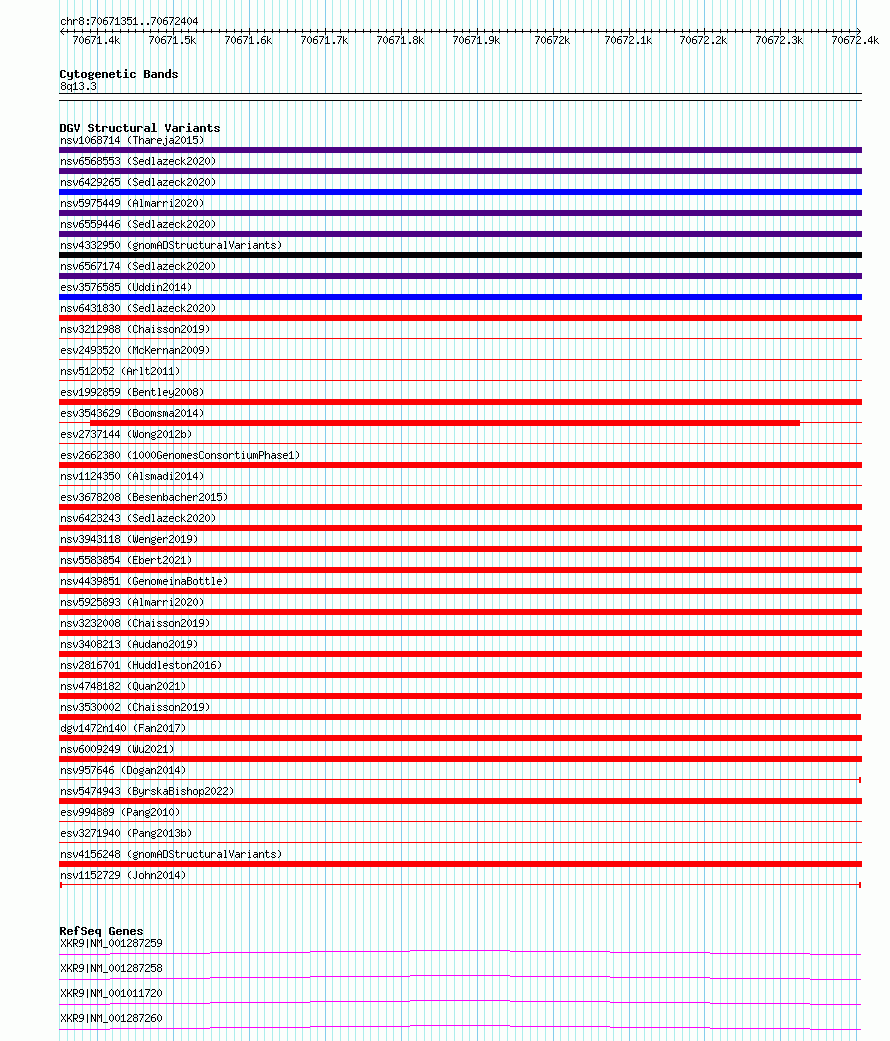 chr8:70671351..70672404

70671.4k 70671.5k 70671.6k 70671.7k 70671.8k 70671.9k 70672k 70672.1k 70672.2k 70672.3k 70672.4k

Cytogenetic Bands
8q13.3

DGV Structural Variants
nsv1068714 (Thareja2015)
nsv6568553 (Sedlazeck2020)
nsv6429265 (Sedlazeck2020)
nsv5975449 (Almarri2020)
nsv6559446 (Sedlazeck2020)
nsv4332950 (gnomADStructuralVariants)
nsv6567174 (Sedlazeck2020)
esv3576585 (Uddin2014)
nsv6431830 (Sedlazeck2020)
nsv3212988 (Chaisson2019)
esv2493520 (McKernan2009)
nsv512052 (Arlt2011)
esv1992859 (Bentley2008)
esv3543629 (Boomsma2014)
esv2737144 (Wong2012b)
esv2662380 (1000GenomesConsortiumPhase1)
nsv1124350 (Alsmadi2014)
esv3678208 (Besenbacher2015)
nsv6423243 (Sedlazeck2020)
nsv3943118 (Wenger2019)
nsv5583854 (Ebert2021)
nsv4439851 (GenomeinaBottle)
nsv5925893 (Almarri2020)
nsv3232008 (Chaisson2019)
nsv3408213 (Audano2019)
nsv2816701 (Huddleston2016)
nsv4748182 (Quan2021)
nsv3530002 (Chaisson2019)
dgv1472n140 (Fan2017)
nsv6009249 (Wu2021)
nsv957646 (Dogan2014)
nsv5474943 (ByrskaBishop2022)
esv994889 (Pang2010)
esv3271940 (Pang2013b)
nsv4156248 (gnomADStructuralVariants)
nsv1152729 (John2014)

RefSeq Genes
XKR9|NM_001287259
XKR9|NM_001287258
XKR9|NM_001011720
XKR9|NM_001287260